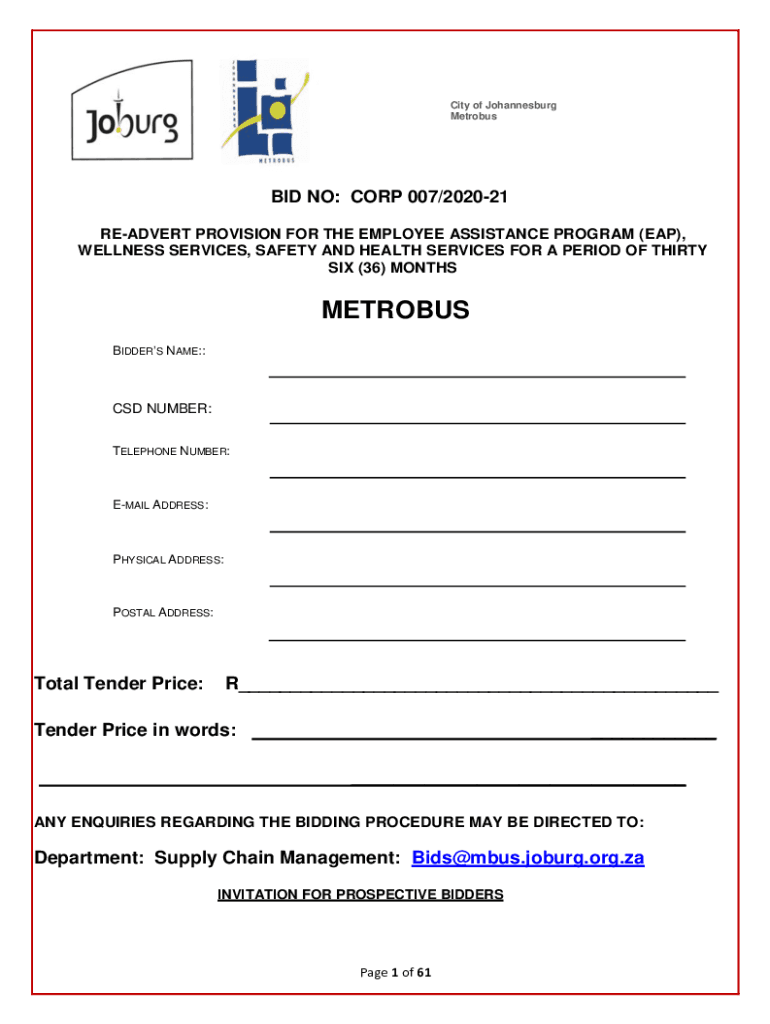 Joburg

METROBUS

City of Johannesburg
Metrobus

BID NO: CORP 007/2020-21

RE-ADVERT PROVISION FOR THE EMPLOYEE ASSISTANCE PROGRAM (EAP), WELLNESS SERVICES, SAFETY AND HEALTH SERVICES FOR A PERIOD OF THIRTY SIX (36) MONTHS

METROBUS

BIDDER'S NAME::

CSD NUMBER:

TELEPHONE NUMBER:

E-MAIL ADDRESS:

PHYSICAL ADDRESS:

POSTAL ADDRESS:

Total Tender Price: R

Tender Price in words:

ANY ENQUIRIES REGARDING THE BIDDING PROCEDURE MAY BE DIRECTED TO:

Department: Supply Chain Management: Bids@mbus.joburg.org.za

INVITATION FOR PROSPECTIVE BIDDERS

Page 1 of 61